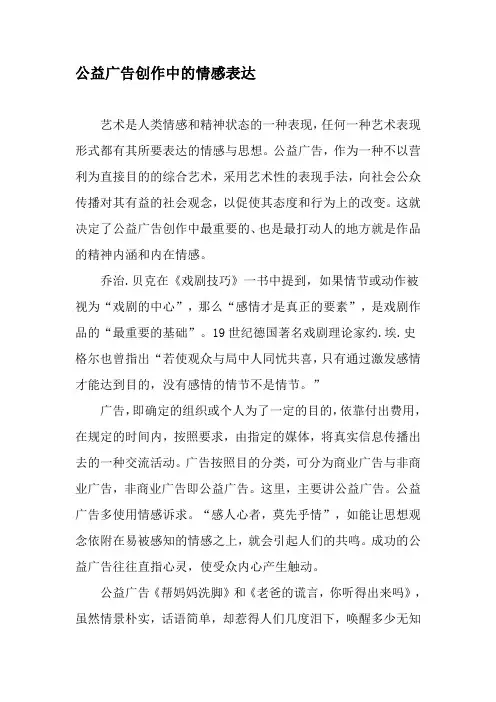 公益广告创作中的情感表达

艺术是人类情感和精神状态的一种表现，任何一种艺术表现形式都有其所要表达的情感与思想。公益广告，作为一种不以营利为直接目的的综合艺术，采用艺术性的表现手法，向社会公众传播对其有益的社会观念，以促使其态度和行为上的改变。这就决定了公益广告创作中最重要的、也是最打动人的地方就是作品的精神内涵和内在情感。

乔治.贝克在《戏剧技巧》一书中提到，如果情节或动作被视为“戏剧的中心”，那么“感情才是真正的要素”，是戏剧作品的“最重要的基础”。19世纪德国著名戏剧理论家约.埃.史格尔也曾指出“若使观众与局中人同忧共喜，只有通过激发感情才能达到目的，没有感情的情节不是情节。”

广告，即确定的组织或个人为了一定的目的，依靠付出费用，在规定的时间内，按照要求，由指定的媒体，将真实信息传播出去的一种交流活动。广告按照目的分类，可分为商业广告与非商业广告，非商业广告即公益广告。这里，主要讲公益广告。公益广告多使用情感诉求。“感人心者，莫先乎情”，如能让思想观念依附在易被感知的情感之上，就会引起人们的共鸣。成功的公益广告往往直指心灵，使受众内心产生触动。

公益广告《帮妈妈洗脚》和《老爸的谎言，你听得出来吗》，虽然情景朴实，话语简单，却惹得人们几度泪下，唤醒多少无知